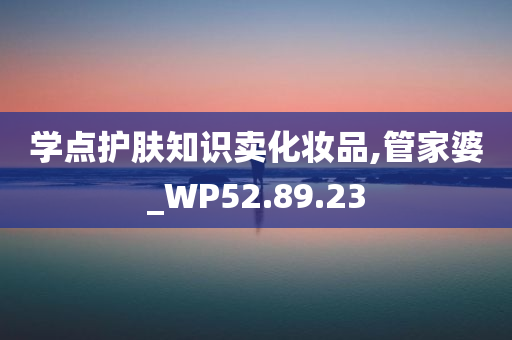 学点护肤知识卖化妆品,管家婆_WP52.89.23